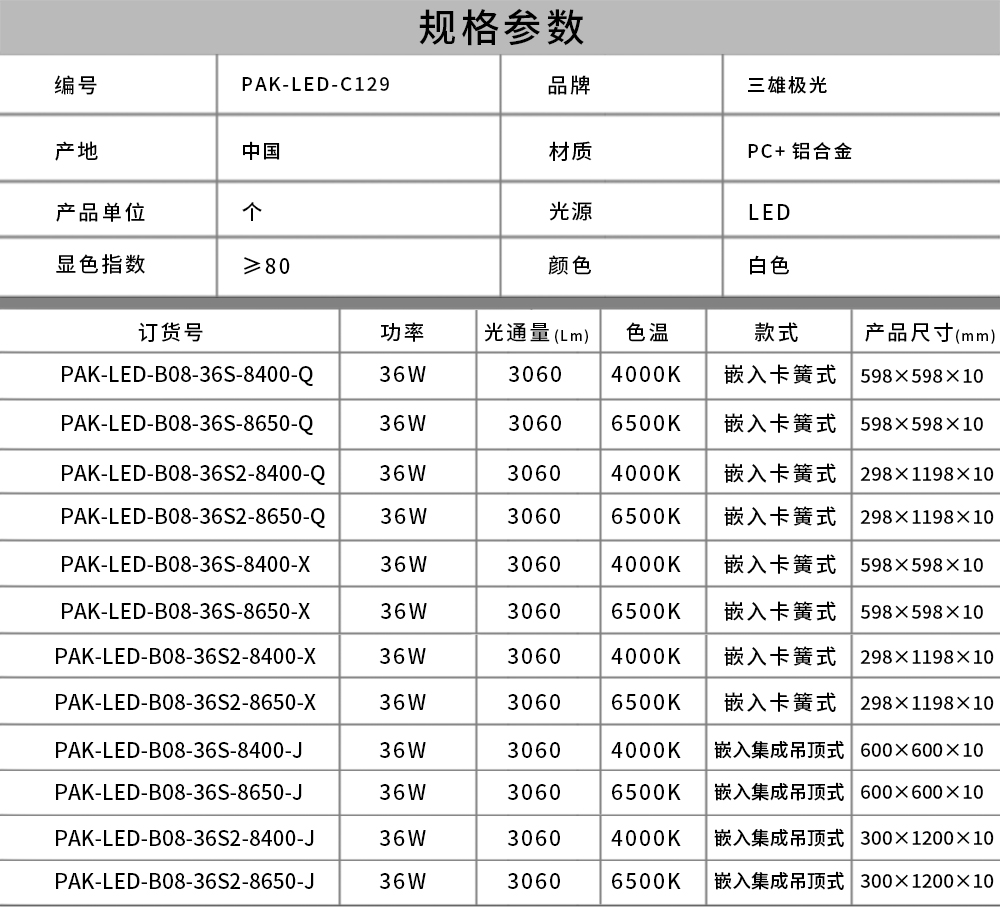 规格参数

| 编号 | PAK-LED-C129 | 品牌 | 三雄极光 |
|---|---|---|---|
| 产地 | 中国 | 材质 | PC+ 铝合金 |
| 产品单位 | 个 | 光源 | LED |
| 显色指数 | ≥80 | 颜色 | 白色 |

| 订货号 | 功率 | 光通量(Lm) | 色温 | 款式 | 产品尺寸(mm) |
|---|---|---|---|---|---|
| PAK-LED-B08-36S-8400-Q | 36W | 3060 | 4000K | 嵌入卡簧式 | 598×598×10 |
| PAK-LED-B08-36S-8650-Q | 36W | 3060 | 6500K | 嵌入卡簧式 | 598×598×10 |
| PAK-LED-B08-36S2-8400-Q | 36W | 3060 | 4000K | 嵌入卡簧式 | 298×1198×10 |
| PAK-LED-B08-36S2-8650-Q | 36W | 3060 | 6500K | 嵌入卡簧式 | 298×1198×10 |
| PAK-LED-B08-36S-8400-X | 36W | 3060 | 4000K | 嵌入卡簧式 | 598×598×10 |
| PAK-LED-B08-36S-8650-X | 36W | 3060 | 6500K | 嵌入卡簧式 | 598×598×10 |
| PAK-LED-B08-36S2-8400-X | 36W | 3060 | 4000K | 嵌入卡簧式 | 298×1198×10 |
| PAK-LED-B08-36S2-8650-X | 36W | 3060 | 6500K | 嵌入卡簧式 | 298×1198×10 |
| PAK-LED-B08-36S-8400-J | 36W | 3060 | 4000K | 嵌入集成吊顶式 | 600×600×10 |
| PAK-LED-B08-36S-8650-J | 36W | 3060 | 6500K | 嵌入集成吊顶式 | 600×600×10 |
| PAK-LED-B08-36S2-8400-J | 36W | 3060 | 4000K | 嵌入集成吊顶式 | 300×1200×10 |
| PAK-LED-B08-36S2-8650-J | 36W | 3060 | 6500K | 嵌入集成吊顶式 | 300×1200×10 |